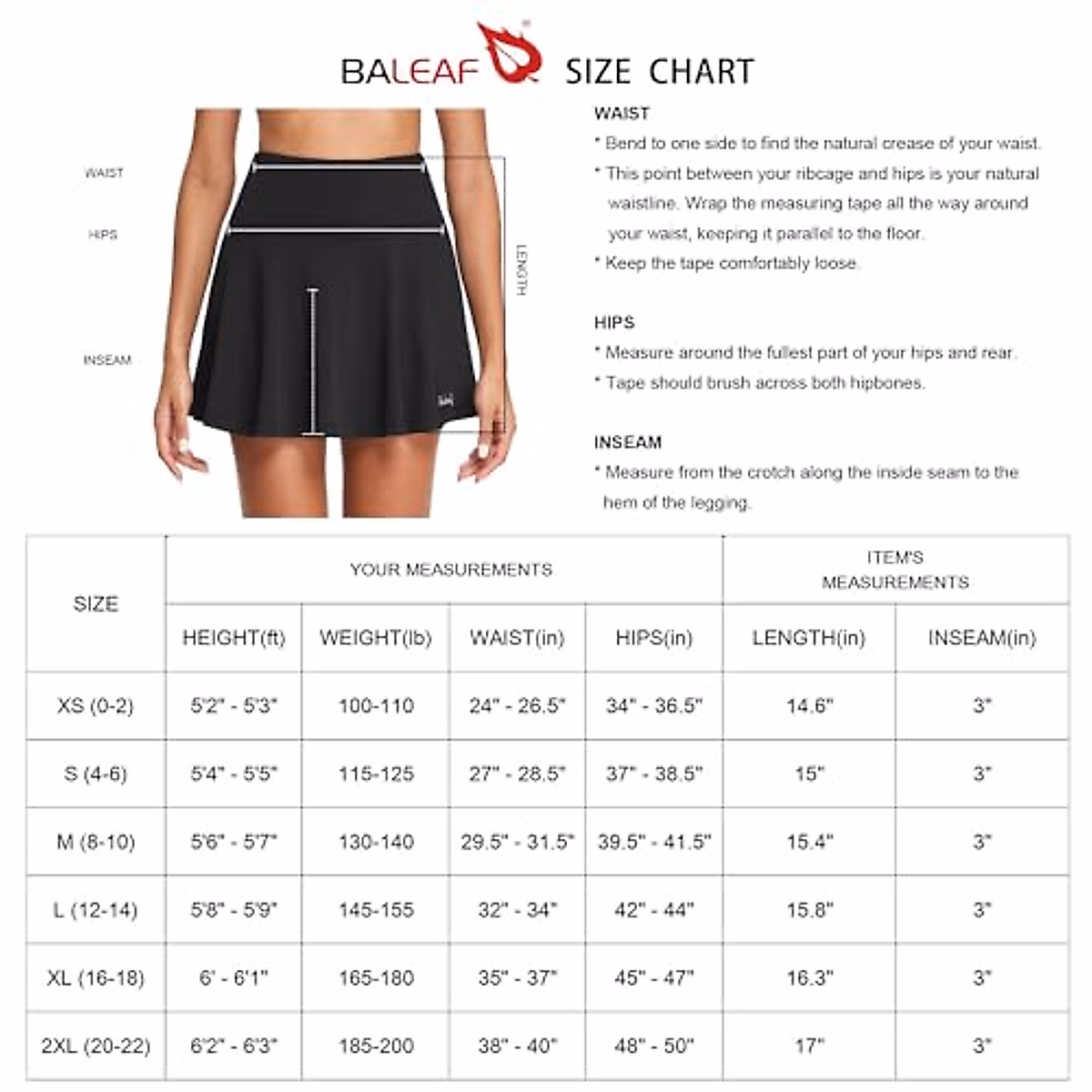 BALEAF SIZE CHART

WAIST
HIPS
INSEAM
LENGTH

WAIST
* Bend to one side to find the natural crease of your waist.
* This point between your ribcage and hips is your natural waistline. Wrap the measuring tape all the way around your waist, keeping it parallel to the floor.
* Keep the tape comfortably loose.

HIPS
* Measure around the fullest part of your hips and rear.
* Tape should brush across both hipbones.

INSEAM
* Measure from the crotch along the inside seam to the hem of the legging.

| SIZE | YOUR MEASUREMENTS | | | | ITEM'S MEASUREMENTS | |
|---|---|---|---|---|---|---|
| | HEIGHT(ft) | WEIGHT(lb) | WAIST(in) | HIPS(in) | LENGTH(in) | INSEAM(in) |
| XS (0-2) | 5'2" - 5'3" | 100-110 | 24" - 26.5" | 34" - 36.5" | 14.6" | 3" |
| S (4-6) | 5'4" - 5'5" | 115-125 | 27" - 28.5" | 37" - 38.5" | 15" | 3" |
| M (8-10) | 5'6" - 5'7" | 130-140 | 29.5" - 31.5" | 39.5" - 41.5" | 15.4" | 3" |
| L (12-14) | 5'8" - 5'9" | 145-155 | 32" - 34" | 42" - 44" | 15.8" | 3" |
| XL (16-18) | 6' - 6'1" | 165-180 | 35" - 37" | 45" - 47" | 16.3" | 3" |
| 2XL (20-22) | 6'2" - 6'3" | 185-200 | 38" - 40" | 48" - 50" | 17" | 3" |